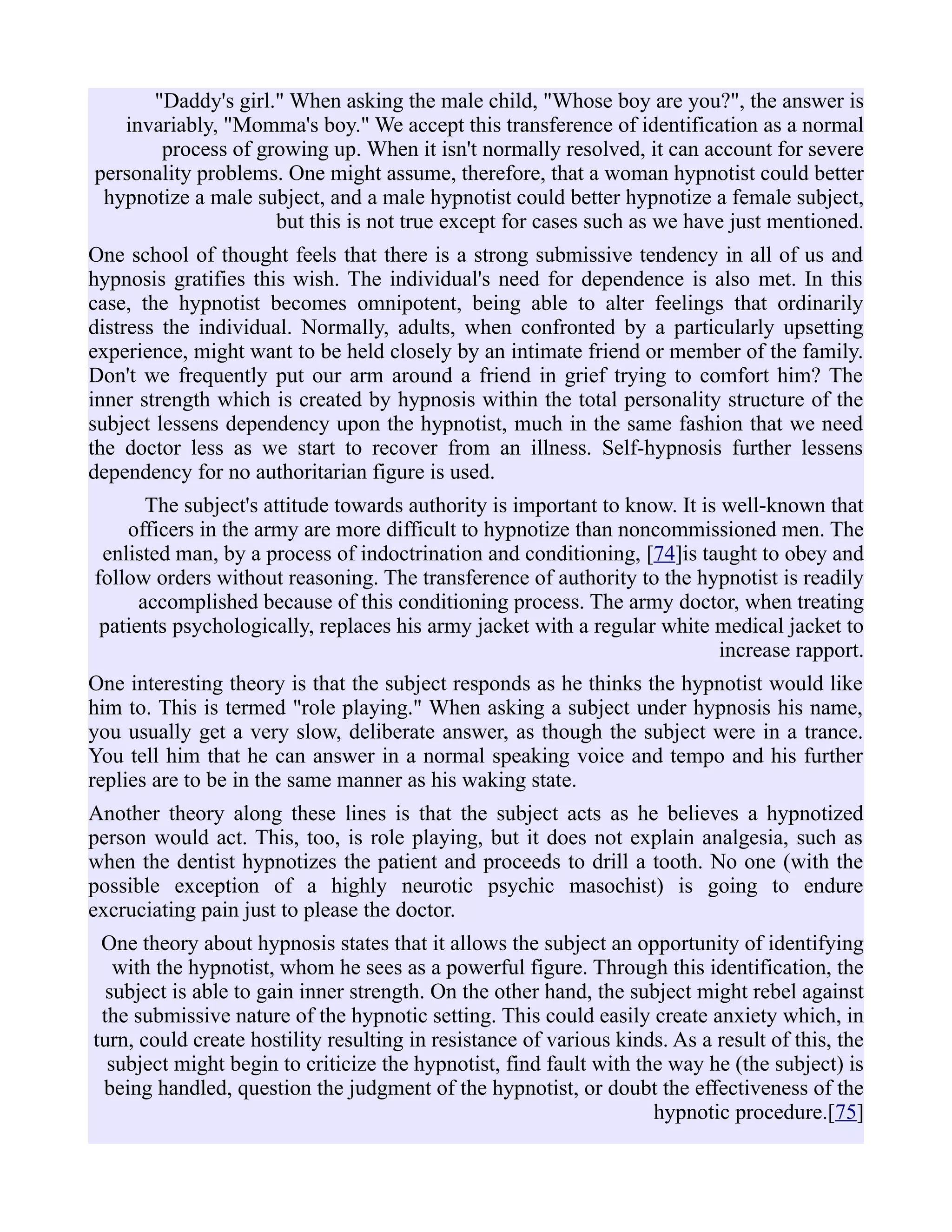 "Daddy's girl." When asking the male child, "Whose boy are you?", the answer is invariably, "Momma's boy." We accept this transference of identification as a normal process of growing up. When it isn't normally resolved, it can account for severe personality problems. One might assume, therefore, that a woman hypnotist could better hypnotize a male subject, and a male hypnotist could better hypnotize a female subject, but this is not true except for cases such as we have just mentioned.

One school of thought feels that there is a strong submissive tendency in all of us and hypnosis gratifies this wish. The individual's need for dependence is also met. In this case, the hypnotist becomes omnipotent, being able to alter feelings that ordinarily distress the individual. Normally, adults, when confronted by a particularly upsetting experience, might want to be held closely by an intimate friend or member of the family. Don't we frequently put our arm around a friend in grief trying to comfort him? The inner strength which is created by hypnosis within the total personality structure of the subject lessens dependency upon the hypnotist, much in the same fashion that we need the doctor less as we start to recover from an illness. Self-hypnosis further lessens dependency for no authoritarian figure is used.

The subject's attitude towards authority is important to know. It is well-known that officers in the army are more difficult to hypnotize than noncommissioned men. The enlisted man, by a process of indoctrination and conditioning, [74]is taught to obey and follow orders without reasoning. The transference of authority to the hypnotist is readily accomplished because of this conditioning process. The army doctor, when treating patients psychologically, replaces his army jacket with a regular white medical jacket to increase rapport.

One interesting theory is that the subject responds as he thinks the hypnotist would like him to. This is termed "role playing." When asking a subject under hypnosis his name, you usually get a very slow, deliberate answer, as though the subject were in a trance. You tell him that he can answer in a normal speaking voice and tempo and his further replies are to be in the same manner as his waking state.

Another theory along these lines is that the subject acts as he believes a hypnotized person would act. This, too, is role playing, but it does not explain analgesia, such as when the dentist hypnotizes the patient and proceeds to drill a tooth. No one (with the possible exception of a highly neurotic psychic masochist) is going to endure excruciating pain just to please the doctor.

One theory about hypnosis states that it allows the subject an opportunity of identifying with the hypnotist, whom he sees as a powerful figure. Through this identification, the subject is able to gain inner strength. On the other hand, the subject might rebel against the submissive nature of the hypnotic setting. This could easily create anxiety which, in turn, could create hostility resulting in resistance of various kinds. As a result of this, the subject might begin to criticize the hypnotist, find fault with the way he (the subject) is being handled, question the judgment of the hypnotist, or doubt the effectiveness of the hypnotic procedure.[75]